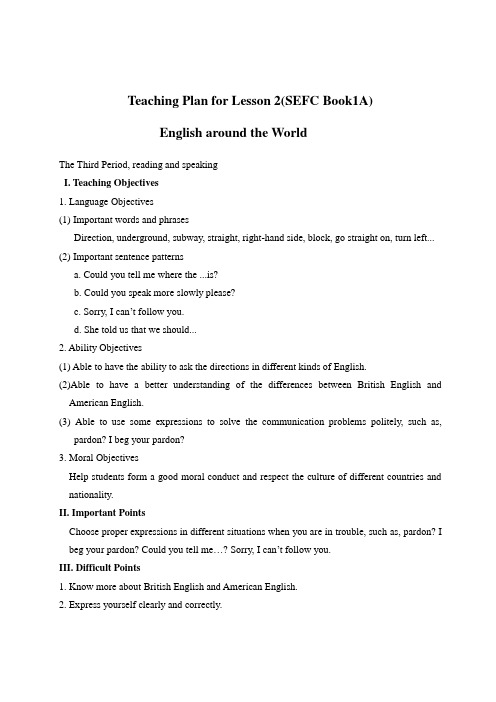 Teaching Plan for Lesson 2(SEFC Book1A)

English around the World

The Third Period, reading and speaking

I. Teaching Objectives

1. Language Objectives

(1) Important words and phrases

Direction, underground, subway, straight, right-hand side, block, go straight on, turn left...

(2) Important sentence patterns

a. Could you tell me where the ...is?

b. Could you speak more slowly please?

c. Sorry, I can't follow you.

d. She told us that we should...

2. Ability Objectives

(1) Able to have the ability to ask the directions in different kinds of English.

(2)Able to have a better understanding of the differences between British English and American English.

(3) Able to use some expressions to solve the communication problems politely, such as, pardon? I beg your pardon?

3. Moral Objectives

Help students form a good moral conduct and respect the culture of different countries and nationality.

II. Important Points

Choose proper expressions in different situations when you are in trouble, such as, pardon? I beg your pardon? Could you tell me…? Sorry, I can't follow you.

III. Difficult Points

1. Know more about British English and American English.

2. Express yourself clearly and correctly.